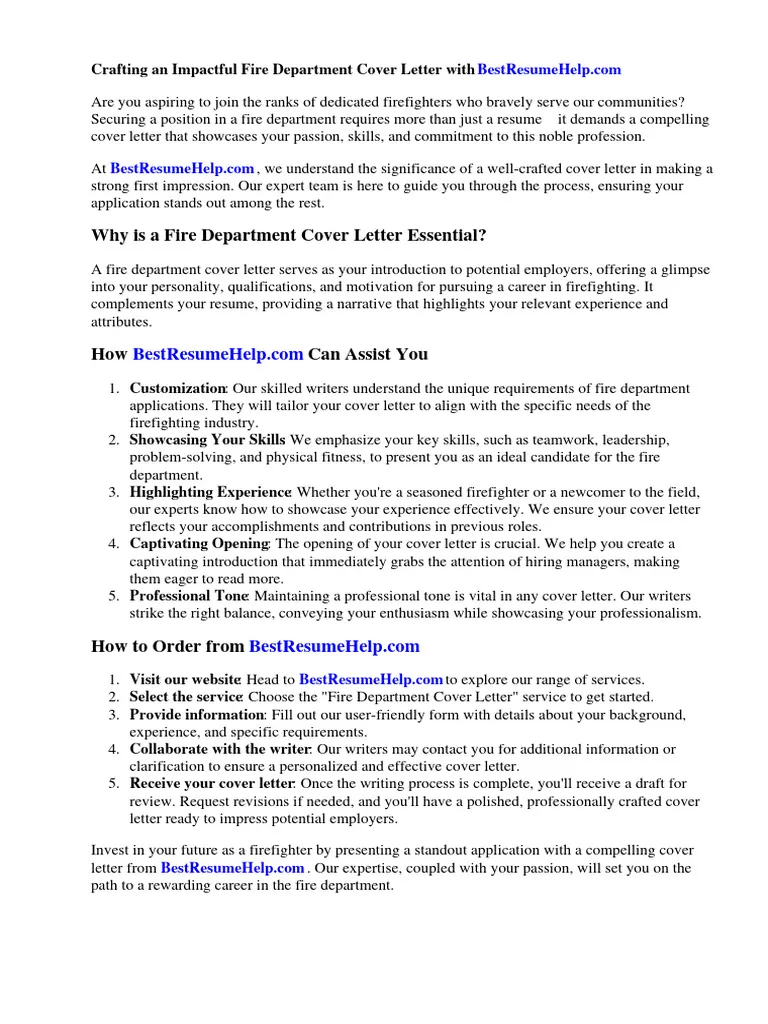 Crafting an Impactful Fire Department Cover Letter with BestResumeHelp.com

Are you aspiring to join the ranks of dedicated firefighters who bravely serve our communities? Securing a position in a fire department requires more than just a resume it demands a compelling cover letter that showcases your passion, skills, and commitment to this noble profession.

At BestResumeHelp.com , we understand the significance of a well-crafted cover letter in making a strong first impression. Our expert team is here to guide you through the process, ensuring your application stands out among the rest.

Why is a Fire Department Cover Letter Essential?

A fire department cover letter serves as your introduction to potential employers, offering a glimpse into your personality, qualifications, and motivation for pursuing a career in firefighting. It complements your resume, providing a narrative that highlights your relevant experience and attributes.

How BestResumeHelp.com Can Assist You

1. Customization: Our skilled writers understand the unique requirements of fire department applications. They will tailor your cover letter to align with the specific needs of the firefighting industry.
2. Showcasing Your Skills We emphasize your key skills, such as teamwork, leadership, problem-solving, and physical fitness, to present you as an ideal candidate for the fire department.
3. Highlighting Experience: Whether you're a seasoned firefighter or a newcomer to the field, our experts know how to showcase your experience effectively. We ensure your cover letter reflects your accomplishments and contributions in previous roles.
4. Captivating Opening: The opening of your cover letter is crucial. We help you create a captivating introduction that immediately grabs the attention of hiring managers, making them eager to read more.
5. Professional Tone: Maintaining a professional tone is vital in any cover letter. Our writers strike the right balance, conveying your enthusiasm while showcasing your professionalism.

How to Order from BestResumeHelp.com

1. Visit our website: Head to BestResumeHelp.com to explore our range of services.
2. Select the service: Choose the "Fire Department Cover Letter" service to get started.
3. Provide information: Fill out our user-friendly form with details about your background, experience, and specific requirements.
4. Collaborate with the writer: Our writers may contact you for additional information or clarification to ensure a personalized and effective cover letter.
5. Receive your cover letter: Once the writing process is complete, you'll receive a draft for review. Request revisions if needed, and you'll have a polished, professionally crafted cover letter ready to impress potential employers.

Invest in your future as a firefighter by presenting a standout application with a compelling cover letter from BestResumeHelp.com . Our expertise, coupled with your passion, will set you on the path to a rewarding career in the fire department.